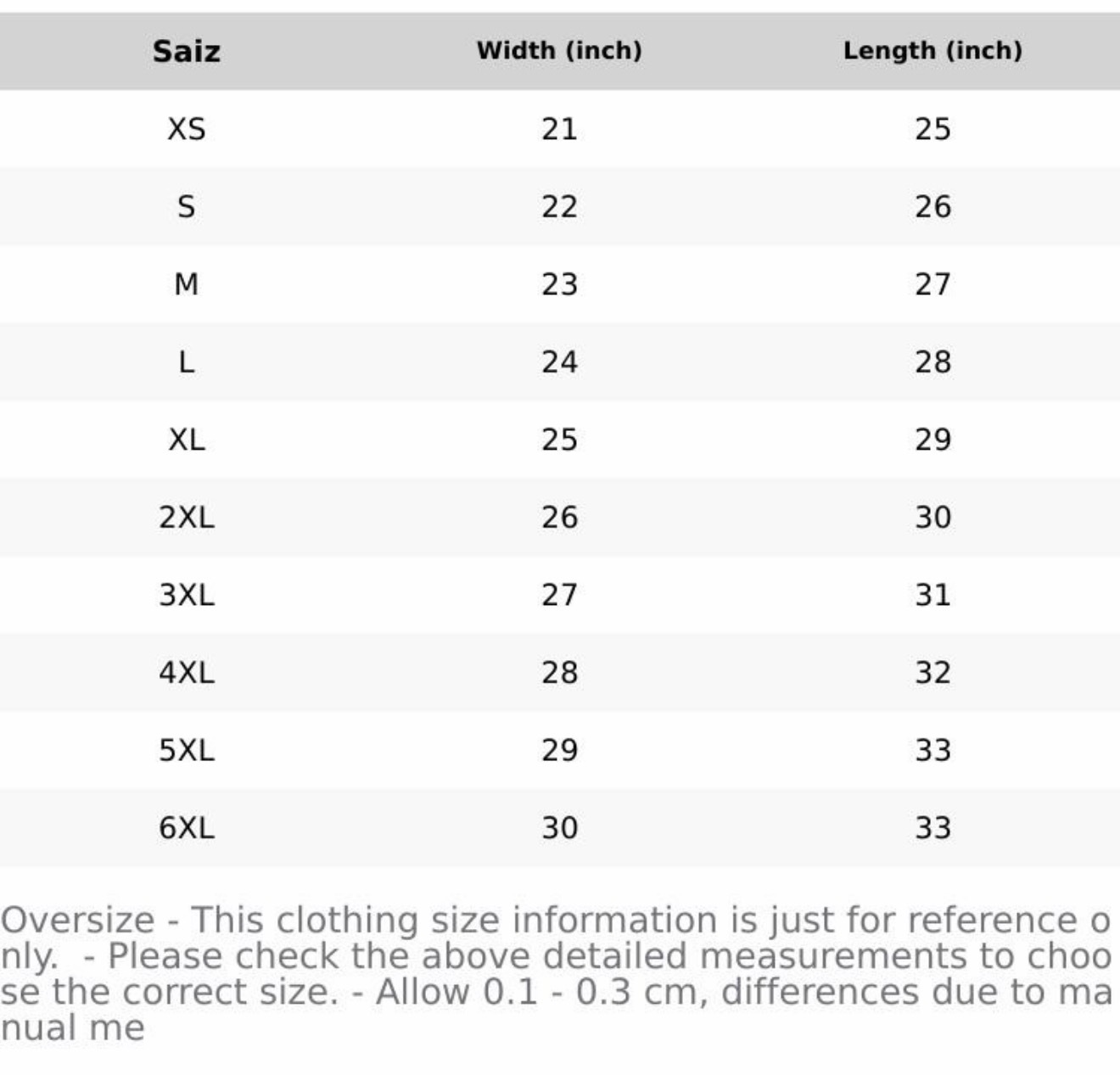 | Saiz | Width (inch) | Length (inch) |
|---|---|---|
| XS | 21 | 25 |
| S | 22 | 26 |
| M | 23 | 27 |
| L | 24 | 28 |
| XL | 25 | 29 |
| 2XL | 26 | 30 |
| 3XL | 27 | 31 |
| 4XL | 28 | 32 |
| 5XL | 29 | 33 |
| 6XL | 30 | 33 |

Oversize - This clothing size information is just for reference only. - Please check the above detailed measurements to choose the correct size. - Allow 0.1 - 0.3 cm, differences due to manual me